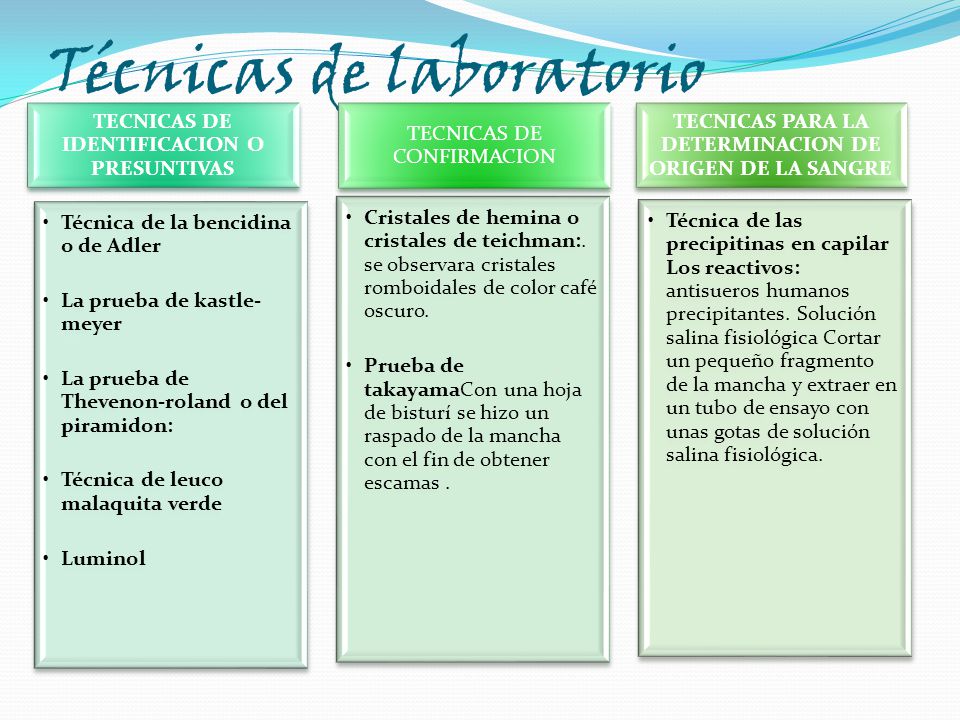 Técnicas de laboratorio

TECNICAS DE IDENTIFICACION O PRESUNTIVAS

• Técnica de la bencidina o de Adler

• La prueba de kastle-meyer

• La prueba de Thevenon-roland o del piramidon:

• Técnica de leuco malaquita verde

• Luminol

TECNICAS DE CONFIRMACION

• Cristales de hemina o cristales de teichman:. se observara cristales romboidales de color café oscuro.

• Prueba de takayamaCon una hoja de bisturí se hizo un raspado de la mancha con el fin de obtener escamas .

TECNICAS PARA LA DETERMINACION DE ORIGEN DE LA SANGRE

• Técnica de las precipitinas en capilar Los reactivos: antisueros humanos precipitantes. Solución salina fisiológica Cortar un pequeño fragmento de la mancha y extraer en un tubo de ensayo con unas gotas de solución salina fisiológica.